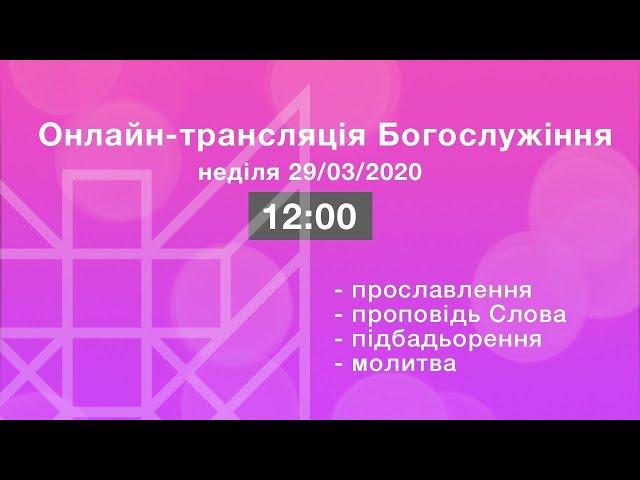 Онлайн-трансляція Богослужіння
неділя 29/03/2020

12:00

- прославлення
- проповідь Слова
- підбадьорення
- молитва